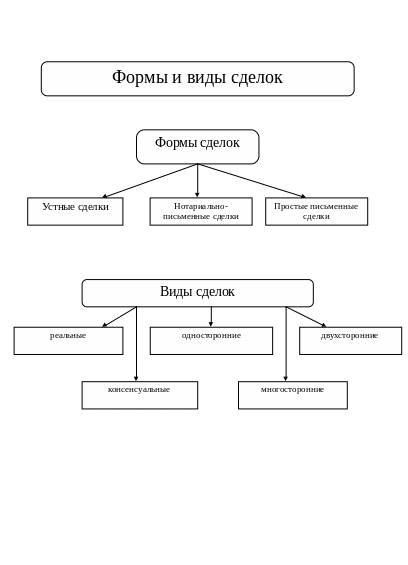 Формы и виды сделок

Формы сделок

Устные сделки

Нотариально-письменные сделки

Простые письменные сделки

Виды сделок

реальные

односторонние

двухсторонние

консенсуальные

многосторонние